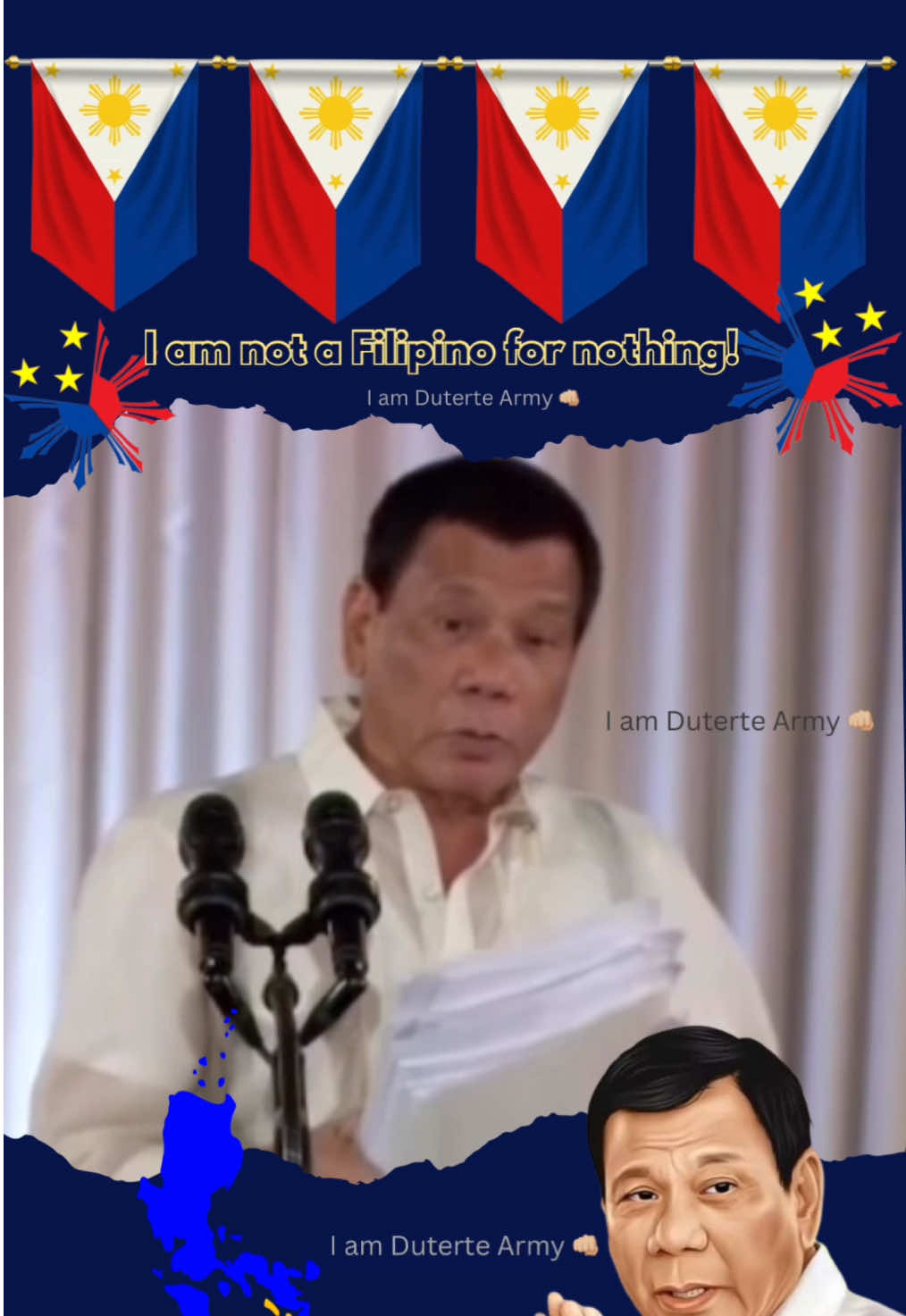 I am not a Filipino for nothing!

I am Duterte Army 👊🏼

I am Duterte Army 👊🏼

I am Duterte Army 👊🏼